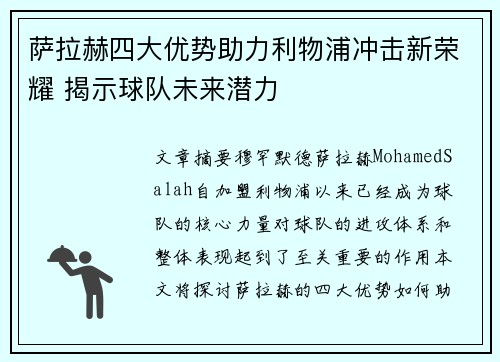 萨拉赫四大优势助力利物浦冲击新荣耀 揭示球队未来潜力

文章摘要穆罕默德萨拉赫MohamedSalah自加盟利物浦以来已经成为球队的核心力量对球队的进攻体系和整体表现起到了至关重要的作用本文将探讨萨拉赫的四大优势如何助